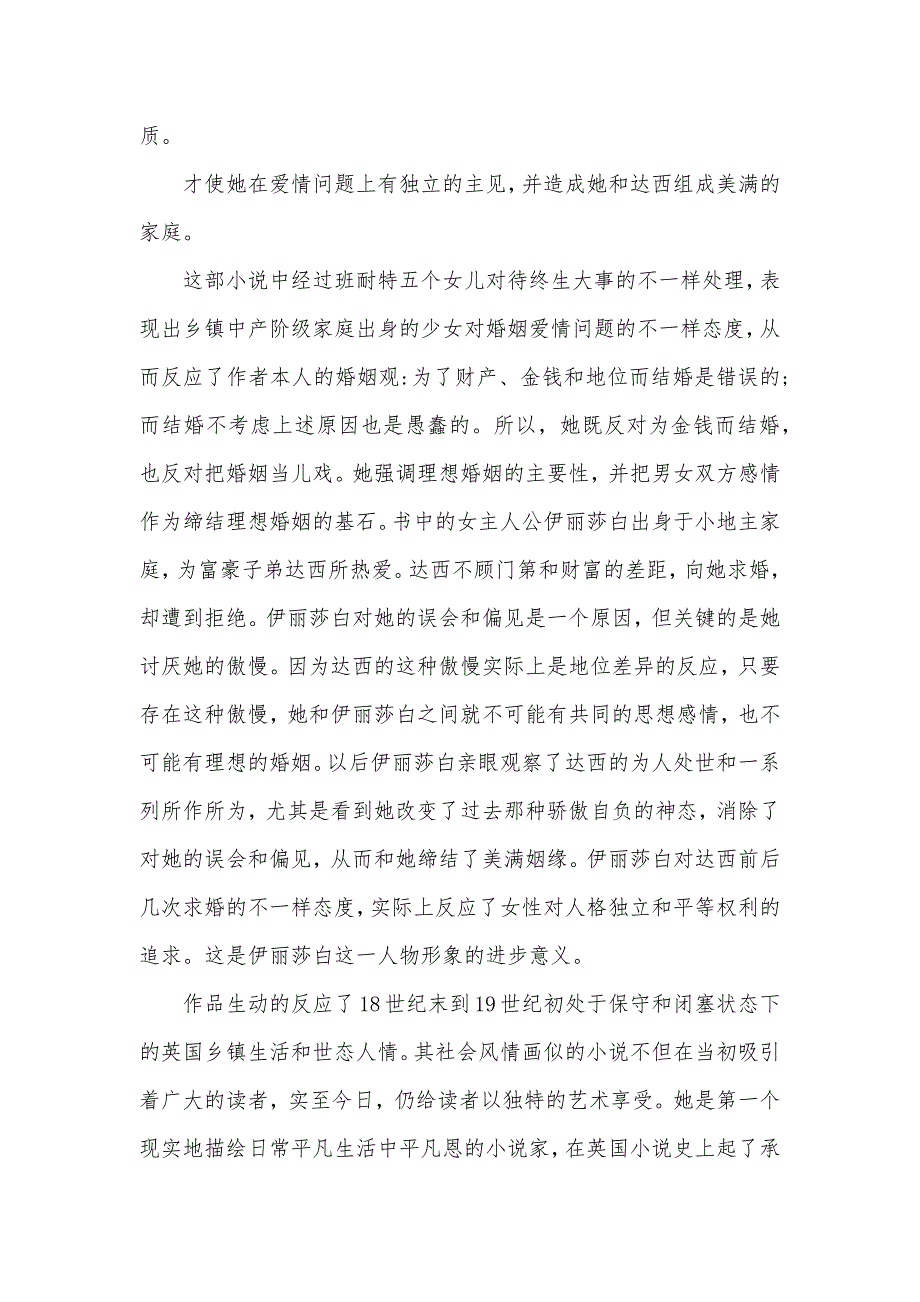 质。

才使她在爱情问题上有独立的主见，并造成她和达西组成美满的家庭。

这部小说中经过班耐特五个女儿对待终生大事的不一样处理，表现出乡镇中产阶级家庭出身的少女对婚姻爱情问题的不一样态度，从而反应了作者本人的婚姻观：为了财产、金钱和地位而结婚是错误的；而结婚不考虑上述原因也是愚蠢的。所以，她既反对为金钱而结婚，也反对把婚姻当儿戏。她强调理想婚姻的主要性，并把男女双方感情作为缔结理想婚姻的基石。书中的女主人公伊丽莎白出身于小地主家庭，为富豪子弟达西所热爱。达西不顾门第和财富的差距，向她求婚，却遭到拒绝。伊丽莎白对她的误会和偏见是一个原因，但关键的是她讨厌她的傲慢。因为达西的这种傲慢实际上是地位差异的反应，只要存在这种傲慢，她和伊丽莎白之间就不可能有共同的思想感情，也不可能有理想的婚姻。以后伊丽莎白亲眼观察了达西的为人处世和一系列所作所为，尤其是看到她改变了过去那种骄傲自负的神态，消除了对她的误会和偏见，从而和她缔结了美满姻缘。伊丽莎白对达西前后几次求婚的不一样态度，实际上反应了女性对人格独立和平等权利的追求。这是伊丽莎白这一人物形象的进步意义。

作品生动的反应了18世纪末到19世纪初处于保守和闭塞状态下的英国乡镇生活和世态人情。其社会风情画似的小说不但在当初吸引着广大的读者，实至今日，仍给读者以独特的艺术享受。她是第一个现实地描绘日常平凡生活中平凡恩的小说家，在英国小说史上起了承